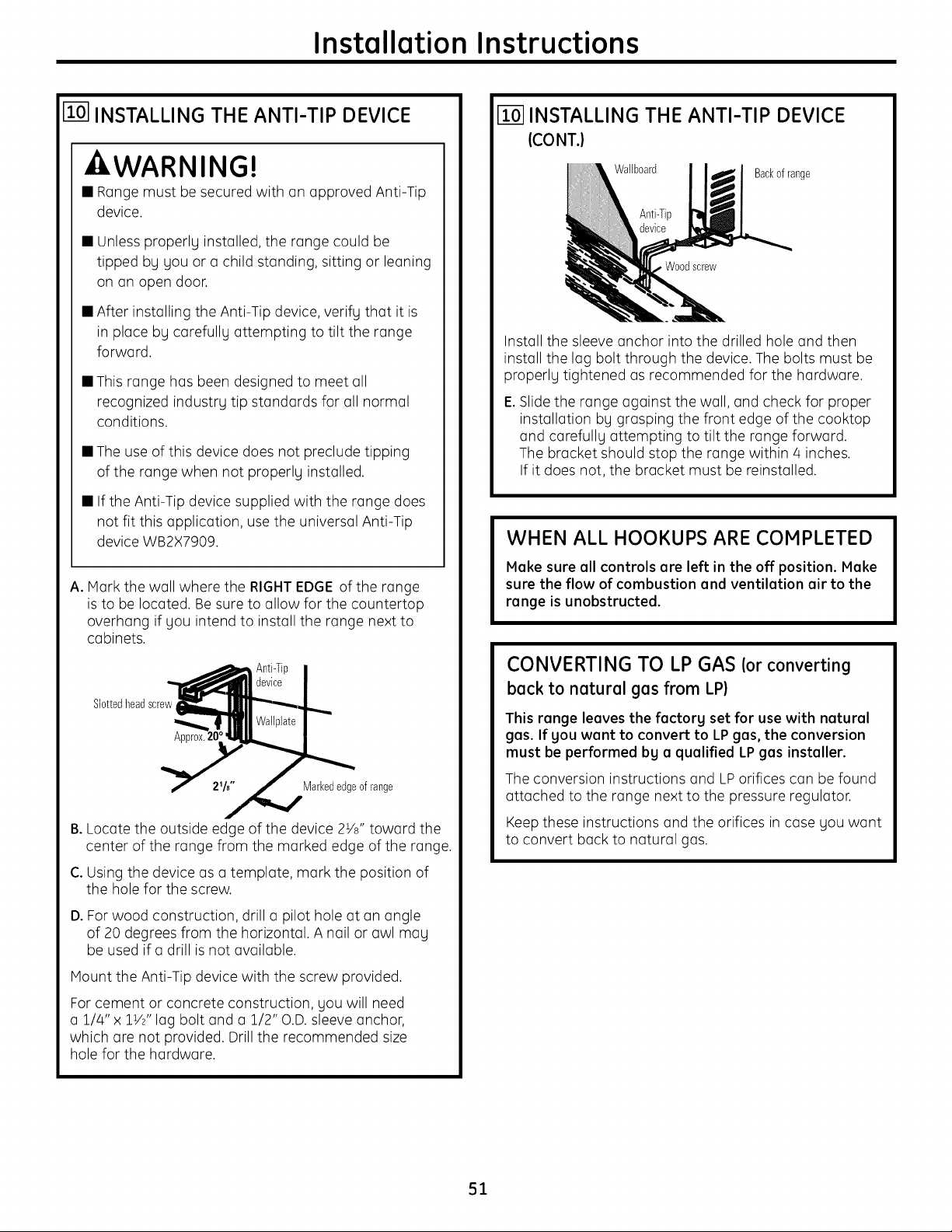 Installation Instructions

10 INSTALLING THE ANTI-TIP DEVICE

WARNING!

■ Range must be secured with an approved Anti-Tip device.

■ Unless properly installed, the range could be tipped by you or a child standing, sitting or leaning on an open door.

■ After installing the Anti-Tip device, verify that it is in place by carefully attempting to tilt the range forward.

■ This range has been designed to meet all recognized industry tip standards for all normal conditions.

■ The use of this device does not preclude tipping of the range when not properly installed.

■ If the Anti-Tip device supplied with the range does not fit this application, use the universal Anti-Tip device WB2X7909.

A. Mark the wall where the RIGHT EDGE of the range is to be located. Be sure to allow for the countertop overhang if you intend to install the range next to cabinets.

Anti-Tip device
Slotted head screw
Wallplate
Approx. 20°
$2\frac{1}{8}$"
Marked edge of range

B. Locate the outside edge of the device $2\frac{1}{8}$" toward the center of the range from the marked edge of the range.

C. Using the device as a template, mark the position of the hole for the screw.

D. For wood construction, drill a pilot hole at an angle of 20 degrees from the horizontal. A nail or awl may be used if a drill is not available.

Mount the Anti-Tip device with the screw provided.

For cement or concrete construction, you will need a 1/4" x $1\frac{1}{2}$" lag bolt and a 1/2" O.D. sleeve anchor, which are not provided. Drill the recommended size hole for the hardware.

10 INSTALLING THE ANTI-TIP DEVICE (CONT.)

Wallboard
Back of range
Anti-Tip device
Wood screw

Install the sleeve anchor into the drilled hole and then install the lag bolt through the device. The bolts must be properly tightened as recommended for the hardware.

E. Slide the range against the wall, and check for proper installation by grasping the front edge of the cooktop and carefully attempting to tilt the range forward. The bracket should stop the range within 4 inches. If it does not, the bracket must be reinstalled.

WHEN ALL HOOKUPS ARE COMPLETED

Make sure all controls are left in the off position. Make sure the flow of combustion and ventilation air to the range is unobstructed.

CONVERTING TO LP GAS (or converting back to natural gas from LP)

This range leaves the factory set for use with natural gas. If you want to convert to LP gas, the conversion must be performed by a qualified LP gas installer.

The conversion instructions and LP orifices can be found attached to the range next to the pressure regulator.

Keep these instructions and the orifices in case you want to convert back to natural gas.

51